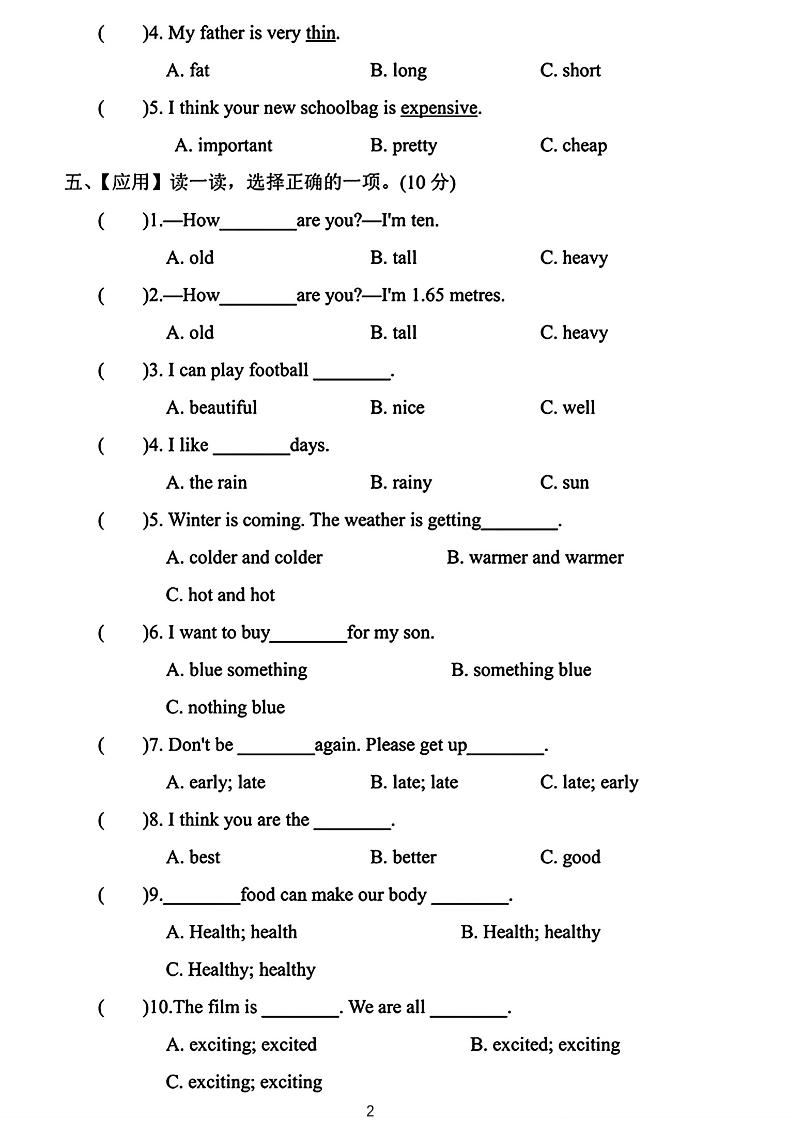 (    )4. My father is very thin.

A. fat    B. long    C. short

(    )5. I think your new schoolbag is expensive.

A. important    B. pretty    C. cheap

五、【应用】读一读，选择正确的一项。(10 分)

(    )1.—How________are you?—I'm ten.

A. old    B. tall    C. heavy

(    )2.—How________are you?—I'm 1.65 metres.

A. old    B. tall    C. heavy

(    )3. I can play football ________.

A. beautiful    B. nice    C. well

(    )4. I like ________days.

A. the rain    B. rainy    C. sun

(    )5. Winter is coming. The weather is getting________.

A. colder and colder    B. warmer and warmer

C. hot and hot

(    )6. I want to buy________for my son.

A. blue something    B. something blue

C. nothing blue

(    )7. Don't be ________again. Please get up________.

A. early; late    B. late; late    C. late; early

(    )8. I think you are the ________.

A. best    B. better    C. good

(    )9.________food can make our body ________.

A. Health; health    B. Health; healthy

C. Healthy; healthy

(    )10.The film is ________. We are all ________.

A. exciting; excited    B. excited; exciting

C. exciting; exciting

2